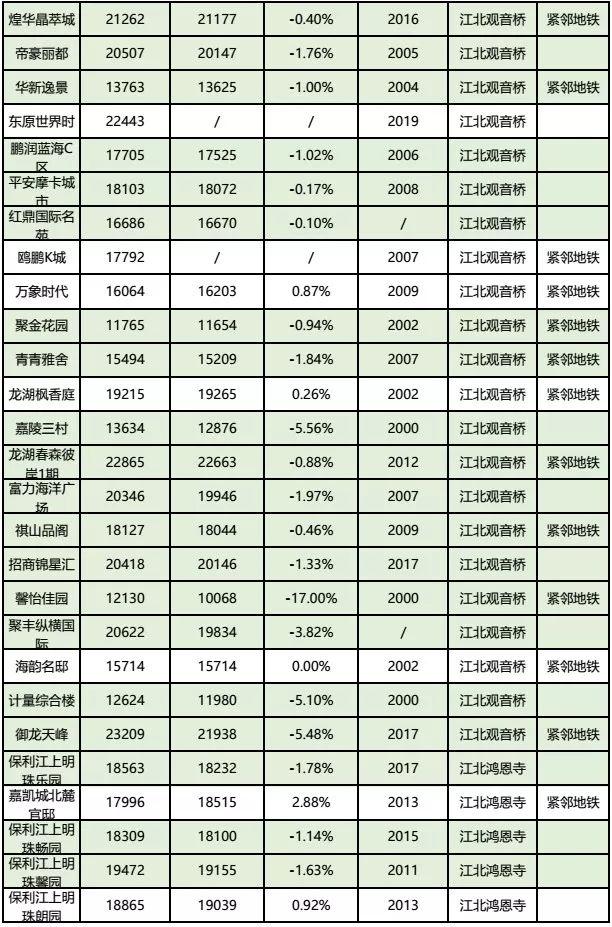 | 煌华晶萃城 | 21262 | 21177 | -0.40% | 2016 | 江北观音桥 | 紧邻地铁 |
|---|---|---|---|---|---|---|
| 帝豪丽都 | 20507 | 20147 | -1.76% | 2005 | 江北观音桥 | |
| 华新逸景 | 13763 | 13625 | -1.00% | 2004 | 江北观音桥 | 紧邻地铁 |
| 东原世界时 | 22443 | / | / | 2019 | 江北观音桥 | |
| 鹏润蓝海C区 | 17705 | 17525 | -1.02% | 2006 | 江北观音桥 | |
| 平安摩卡城市 | 18103 | 18072 | -0.17% | 2008 | 江北观音桥 | |
| 红鼎国际名苑 | 16686 | 16670 | -0.10% | / | 江北观音桥 | |
| 鸥鹏K城 | 17792 | / | / | 2007 | 江北观音桥 | 紧邻地铁 |
| 万象时代 | 16064 | 16203 | 0.87% | 2009 | 江北观音桥 | 紧邻地铁 |
| 聚金花园 | 11765 | 11654 | -0.94% | 2002 | 江北观音桥 | 紧邻地铁 |
| 青青雅舍 | 15494 | 15209 | -1.84% | 2007 | 江北观音桥 | 紧邻地铁 |
| 龙湖枫香庭 | 19215 | 19265 | 0.26% | 2002 | 江北观音桥 | 紧邻地铁 |
| 嘉陵三村 | 13634 | 12876 | -5.56% | 2000 | 江北观音桥 | |
| 龙湖春森彼岸1期 | 22865 | 22663 | -0.88% | 2012 | 江北观音桥 | 紧邻地铁 |
| 富力海洋广场 | 20346 | 19946 | -1.97% | 2007 | 江北观音桥 | |
| 祺山品阁 | 18127 | 18044 | -0.46% | 2009 | 江北观音桥 | 紧邻地铁 |
| 招商锦星汇 | 20418 | 20146 | -1.33% | 2017 | 江北观音桥 | |
| 馨怡佳园 | 12130 | 10068 | -17.00% | 2000 | 江北观音桥 | 紧邻地铁 |
| 聚丰纵横国际 | 20622 | 19834 | -3.82% | / | 江北观音桥 | |
| 海韵名邸 | 15714 | 15714 | 0.00% | 2002 | 江北观音桥 | 紧邻地铁 |
| 计量综合楼 | 12624 | 11980 | -5.10% | 2000 | 江北观音桥 | |
| 御龙天峰 | 23209 | 21938 | -5.48% | 2017 | 江北观音桥 | 紧邻地铁 |
| 保利江上明珠乐园 | 18563 | 18232 | -1.78% | 2017 | 江北鸿恩寺 | |
| 嘉凯城北麓官邸 | 17996 | 18515 | 2.88% | 2013 | 江北鸿恩寺 | 紧邻地铁 |
| 保利江上明珠畅园 | 18309 | 18100 | -1.14% | 2015 | 江北鸿恩寺 | |
| 保利江上明珠馨园 | 19472 | 19155 | -1.63% | 2011 | 江北鸿恩寺 | |
| 保利江上明珠朗园 | 18865 | 19039 | 0.92% | 2013 | 江北鸿恩寺 | |